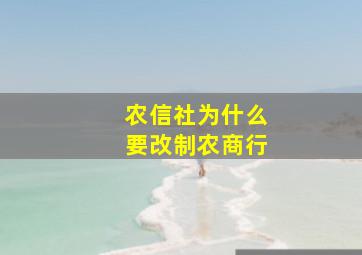 农信社为什么
要改制农商行